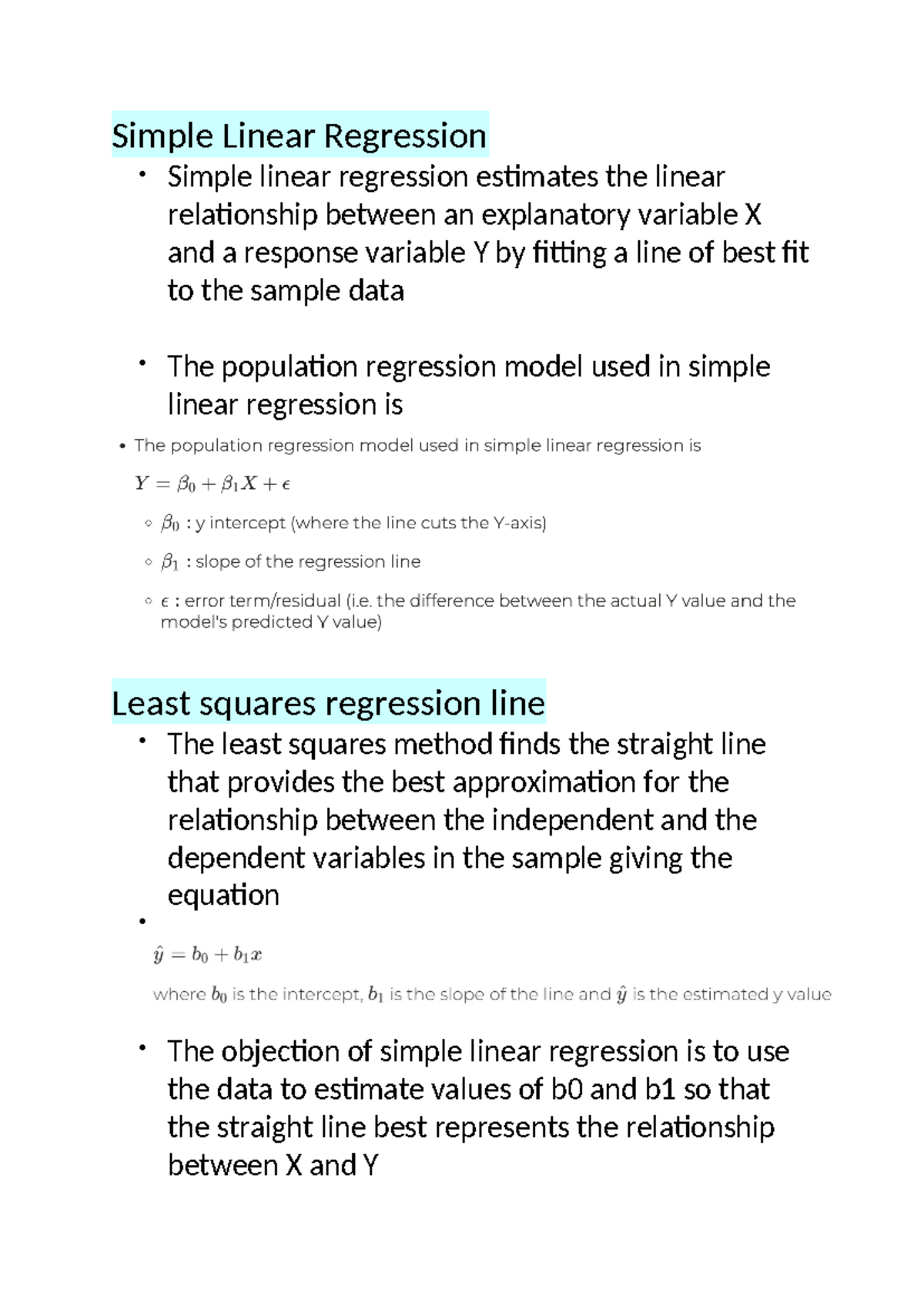 Simple Linear Regression

• Simple linear regression estimates the linear relationship between an explanatory variable X and a response variable Y by fitting a line of best fit to the sample data

• The population regression model used in simple linear regression is

• The population regression model used in simple linear regression is

$Y = \beta_0 + \beta_1 X + \epsilon$

◦ $\beta_0$ : y intercept (where the line cuts the Y-axis)

◦ $\beta_1$ : slope of the regression line

◦ $\epsilon$ : error term/residual (i.e. the difference between the actual Y value and the model's predicted Y value)

Least squares regression line

• The least squares method finds the straight line that provides the best approximation for the relationship between the independent and the dependent variables in the sample giving the equation

•

$\hat{y} = b_0 + b_1 x$

where $b_0$ is the intercept, $b_1$ is the slope of the line and $\hat{y}$ is the estimated y value

• The objection of simple linear regression is to use the data to estimate values of b0 and b1 so that the straight line best represents the relationship between X and Y